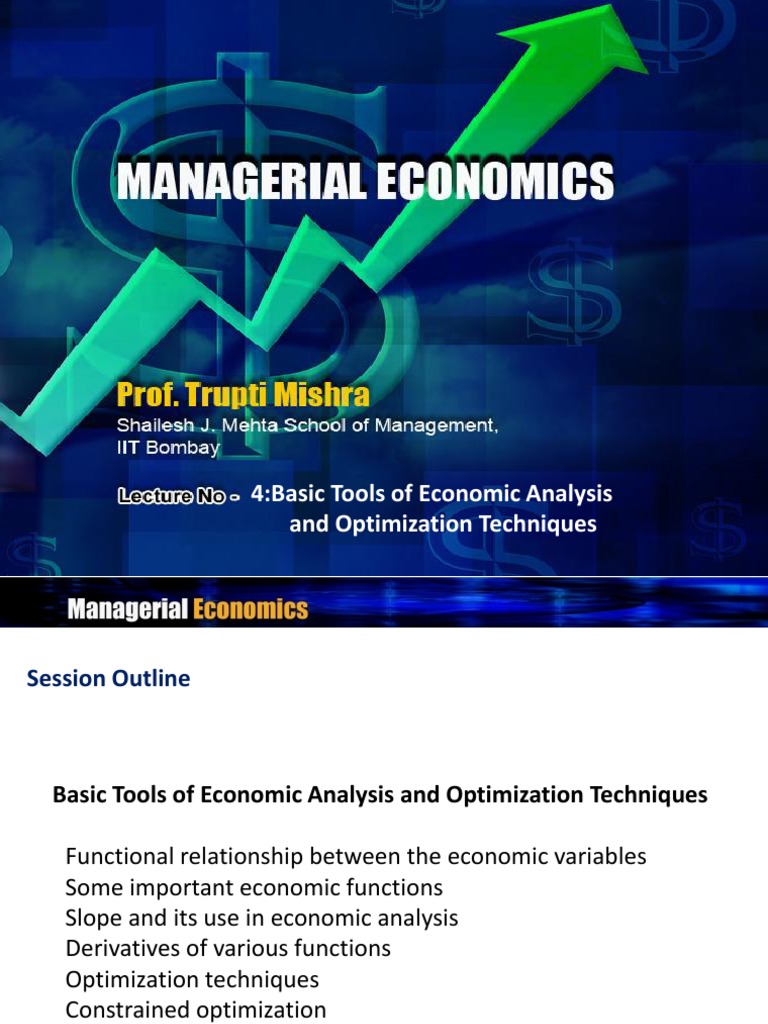 MANAGERIAL ECONOMICS

Prof. Trupti Mishra
Shailesh J. Mehta School of Management,
IIT Bombay

Lecture No - 4:Basic Tools of Economic Analysis and Optimization Techniques

Managerial Economics

Session Outline

Basic Tools of Economic Analysis and Optimization Techniques

Functional relationship between the economic variables
Some important economic functions
Slope and its use in economic analysis
Derivatives of various functions
Optimization techniques
Constrained optimization